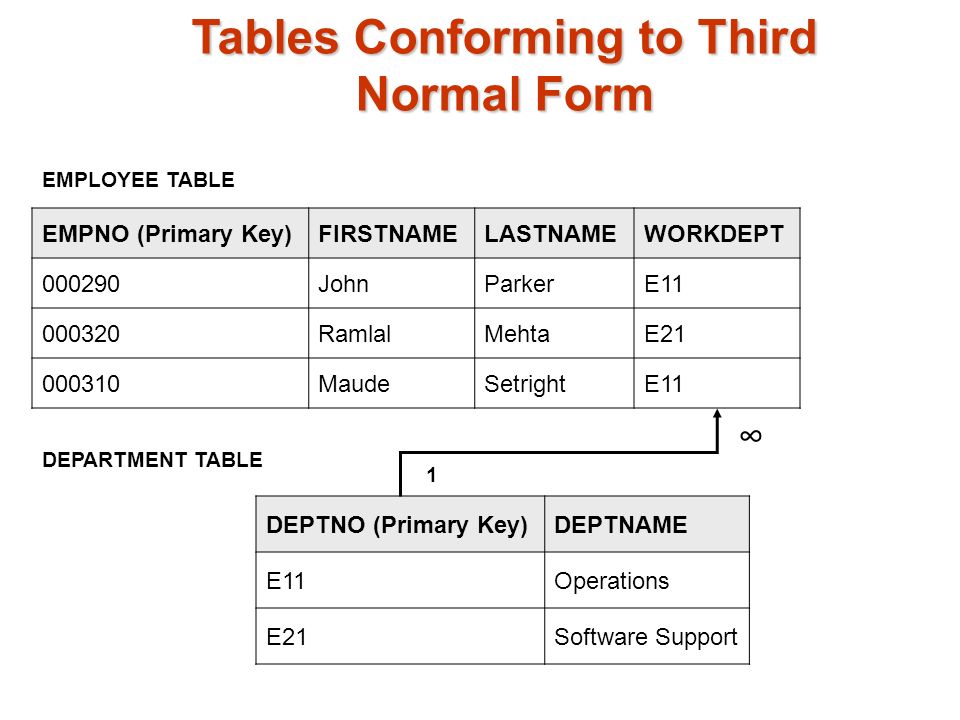 Tables Conforming to Third Normal Form

EMPLOYEE TABLE

| EMPNO (Primary Key) | FIRSTNAME | LASTNAME | WORKDEPT |
|---|---|---|---|
| 000290 | John | Parker | E11 |
| 000320 | Ramlal | Mehta | E21 |
| 000310 | Maude | Setright | E11 |

$\infty$

DEPARTMENT TABLE

1

| DEPTNO (Primary Key) | DEPTNAME |
|---|---|
| E11 | Operations |
| E21 | Software Support |